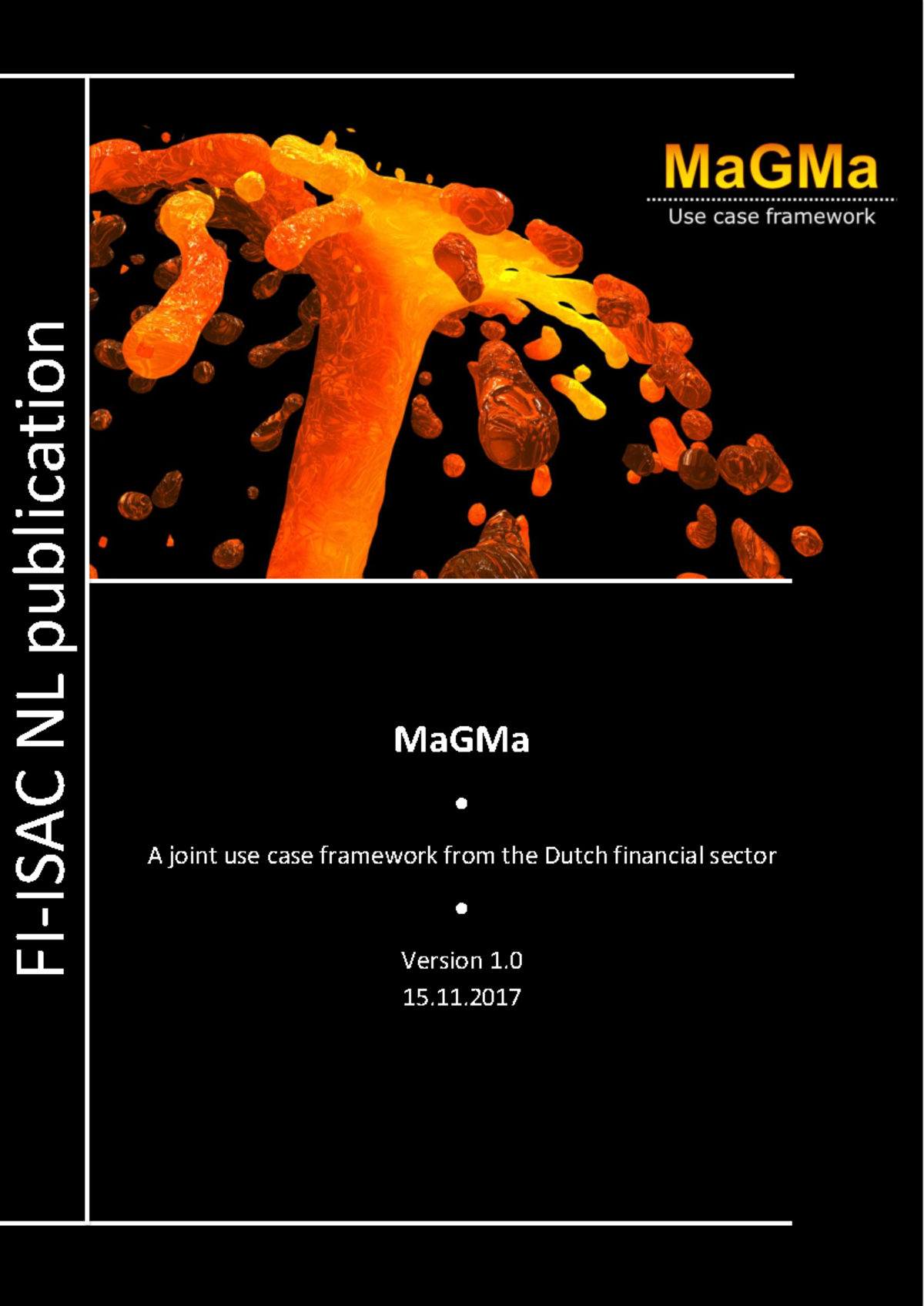 FI-ISAC NL publication

MaGMa

Use case framework

MaGMa

•

A joint use case framework from the Dutch financial sector

•

Version 1.0
15.11.2017